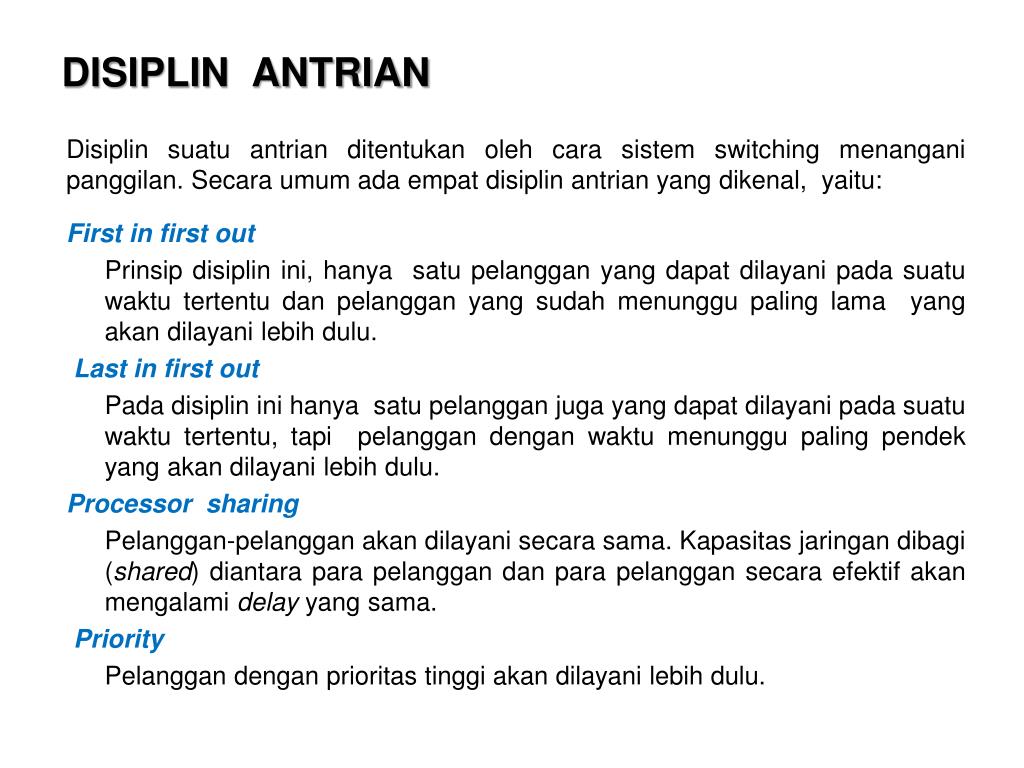 DISIPLIN ANTRIAN

Disiplin suatu antrian ditentukan oleh cara sistem switching menangani panggilan. Secara umum ada empat disiplin antrian yang dikenal, yaitu:

First in first out

Prinsip disiplin ini, hanya satu pelanggan yang dapat dilayani pada suatu waktu tertentu dan pelanggan yang sudah menunggu paling lama yang akan dilayani lebih dulu.

Last in first out

Pada disiplin ini hanya satu pelanggan juga yang dapat dilayani pada suatu waktu tertentu, tapi pelanggan dengan waktu menunggu paling pendek yang akan dilayani lebih dulu.

Processor sharing

Pelanggan-pelanggan akan dilayani secara sama. Kapasitas jaringan dibagi (shared) diantara para pelanggan dan para pelanggan secara efektif akan mengalami delay yang sama.

Priority

Pelanggan dengan prioritas tinggi akan dilayani lebih dulu.